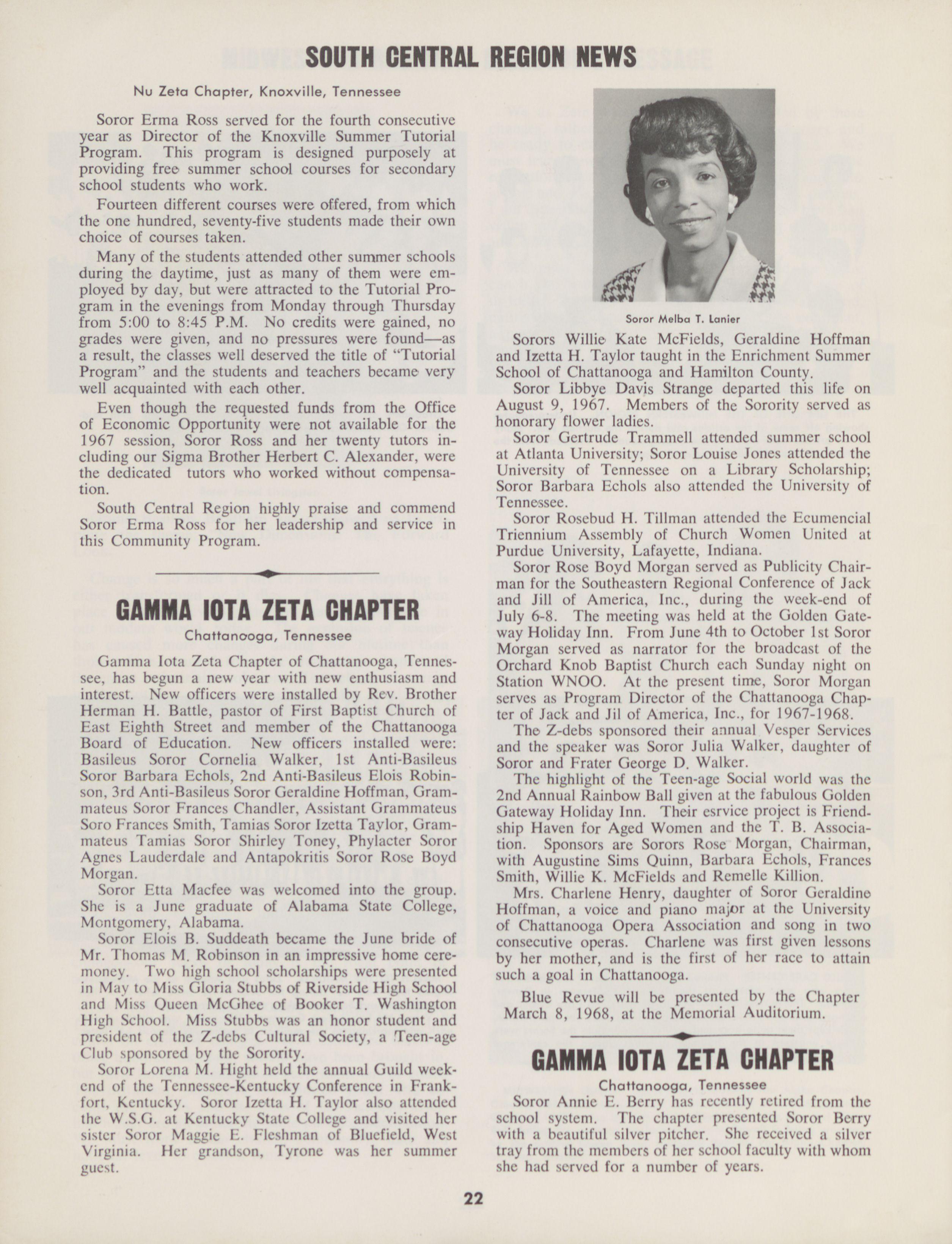 SOUTH CENTRAL REGION NEWS

Nu Zeta Chapter, Knoxville, Tennessee

Soror Erma Ross served for the fourth consecutive year as Director of the Knoxville Summer Tutorial Program. This program is designed purposely at providing free summer school courses for secondary school students who work.

Fourteen different courses were offered, from which the one hundred, seventy-five students made their own choice of courses taken.

Many of the students attended other summer schools during the daytime, just as many of them were employed by day, but were attracted to the Tutorial Program in the evenings from Monday through Thursday from 5:00 to 8:45 P.M. No credits were gained, no grades were given, and no pressures were found—as a result, the classes well deserved the title of "Tutorial Program" and the students and teachers became very well acquainted with each other.

Even though the requested funds from the Office of Economic Opportunity were not available for the 1967 session, Soror Ross and her twenty tutors including our Sigma Brother Herbert C. Alexander, were the dedicated tutors who worked without compensation.

South Central Region highly praise and commend Soror Erma Ross for her leadership and service in this Community Program.

GAMMA IOTA ZETA CHAPTER

Chattanooga, Tennessee

Gamma Iota Zeta Chapter of Chattanooga, Tennessee, has begun a new year with new enthusiasm and interest. New officers were installed by Rev. Brother Herman H. Battle, pastor of First Baptist Church of East Eighth Street and member of the Chattanooga Board of Education. New officers installed were: Basileus Soror Cornelia Walker, 1st Anti-Basileus Soror Barbara Echols, 2nd Anti-Basileus Elois Robinson, 3rd Anti-Basileus Soror Geraldine Hoffman, Grammateus Soror Frances Chandler, Assistant Grammateus Soro Frances Smith, Tamias Soror Izetta Taylor, Grammateus Tamias Soror Shirley Toney, Phylacter Soror Agnes Lauderdale and Antapokritis Soror Rose Boyd Morgan.

Soror Etta Macfee was welcomed into the group. She is a June graduate of Alabama State College, Montgomery, Alabama.

Soror Elois B. Suddeath became the June bride of Mr. Thomas M. Robinson in an impressive home ceremoney. Two high school scholarships were presented in May to Miss Gloria Stubbs of Riverside High School and Miss Queen McGhee of Booker T. Washington High School. Miss Stubbs was an honor student and president of the Z-debs Cultural Society, a Teen-age Club sponsored by the Sorority.

Soror Lorena M. Hight held the annual Guild weekend of the Tennessee-Kentucky Conference in Frankfort, Kentucky. Soror Izetta H. Taylor also attended the W.S.G. at Kentucky State College and visited her sister Soror Maggie E. Fleshman of Bluefield, West Virginia. Her grandson, Tyrone was her summer guest.

Soror Melba T. Lanier

Sorors Willie Kate McFields, Geraldine Hoffman and Izetta H. Taylor taught in the Enrichment Summer School of Chattanooga and Hamilton County.

Soror Libbye Davis Strange departed this life on August 9, 1967. Members of the Sorority served as honorary flower ladies.

Soror Gertrude Trammell attended summer school at Atlanta University; Soror Louise Jones attended the University of Tennessee on a Library Scholarship; Soror Barbara Echols also attended the University of Tennessee.

Soror Rosebud H. Tillman attended the Ecumencial Triennium Assembly of Church Women United at Purdue University, Lafayette, Indiana.

Soror Rose Boyd Morgan served as Publicity Chairman for the Southeastern Regional Conference of Jack and Jill of America, Inc., during the week-end of July 6-8. The meeting was held at the Golden Gateway Holiday Inn. From June 4th to October 1st Soror Morgan served as narrator for the broadcast of the Orchard Knob Baptist Church each Sunday night on Station WNOO. At the present time, Soror Morgan serves as Program Director of the Chattanooga Chapter of Jack and Jil of America, Inc., for 1967-1968.

The Z-debs sponsored their annual Vesper Services and the speaker was Soror Julia Walker, daughter of Soror and Frater George D. Walker.

The highlight of the Teen-age Social world was the 2nd Annual Rainbow Ball given at the fabulous Golden Gateway Holiday Inn. Their esrvice project is Friendship Haven for Aged Women and the T. B. Association. Sponsors are Sorors Rose Morgan, Chairman, with Augustine Sims Quinn, Barbara Echols, Frances Smith, Willie K. McFields and Remelle Killion.

Mrs. Charlene Henry, daughter of Soror Geraldine Hoffman, a voice and piano major at the University of Chattanooga Opera Association and song in two consecutive operas. Charlene was first given lessons by her mother, and is the first of her race to attain such a goal in Chattanooga.

Blue Revue will be presented by the Chapter March 8, 1968, at the Memorial Auditorium.

GAMMA IOTA ZETA CHAPTER

Chattanooga, Tennessee

Soror Annie E. Berry has recently retired from the school system. The chapter presented Soror Berry with a beautiful silver pitcher. She received a silver tray from the members of her school faculty with whom she had served for a number of years.

22